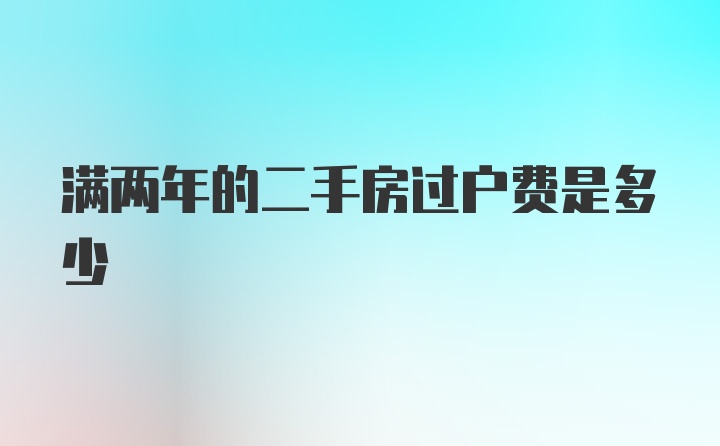 满两年的二手房过户费是多少